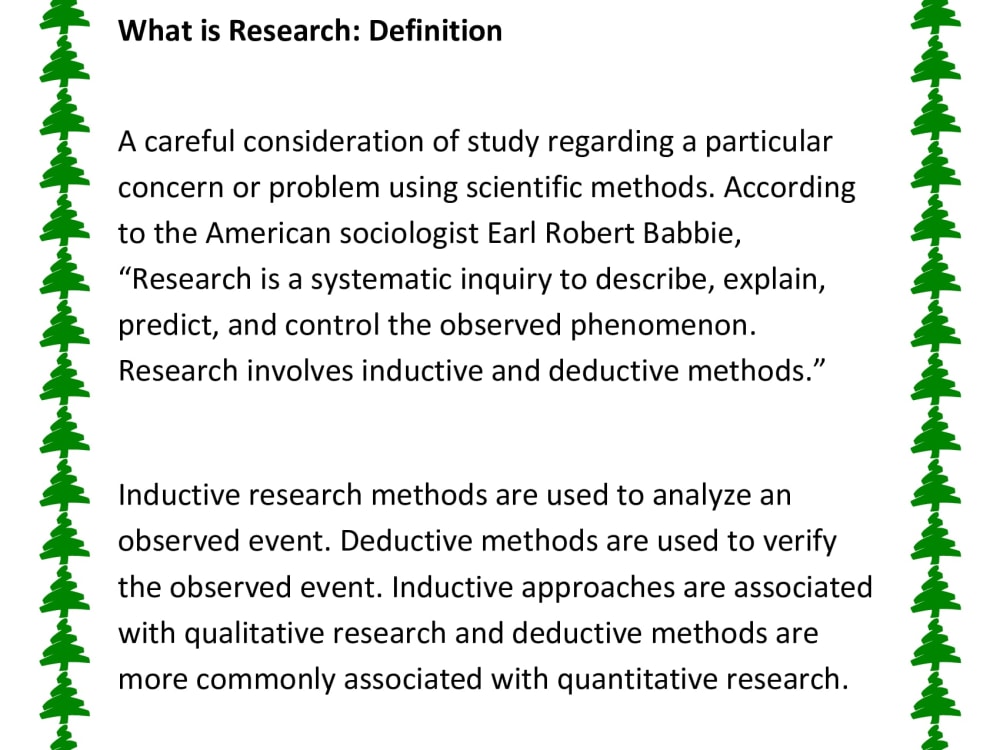 What is Research: Definition

A careful consideration of study regarding a particular concern or problem using scientific methods. According to the American sociologist Earl Robert Babbie, "Research is a systematic inquiry to describe, explain, predict, and control the observed phenomenon. Research involves inductive and deductive methods."

Inductive research methods are used to analyze an observed event. Deductive methods are used to verify the observed event. Inductive approaches are associated with qualitative research and deductive methods are more commonly associated with quantitative research.